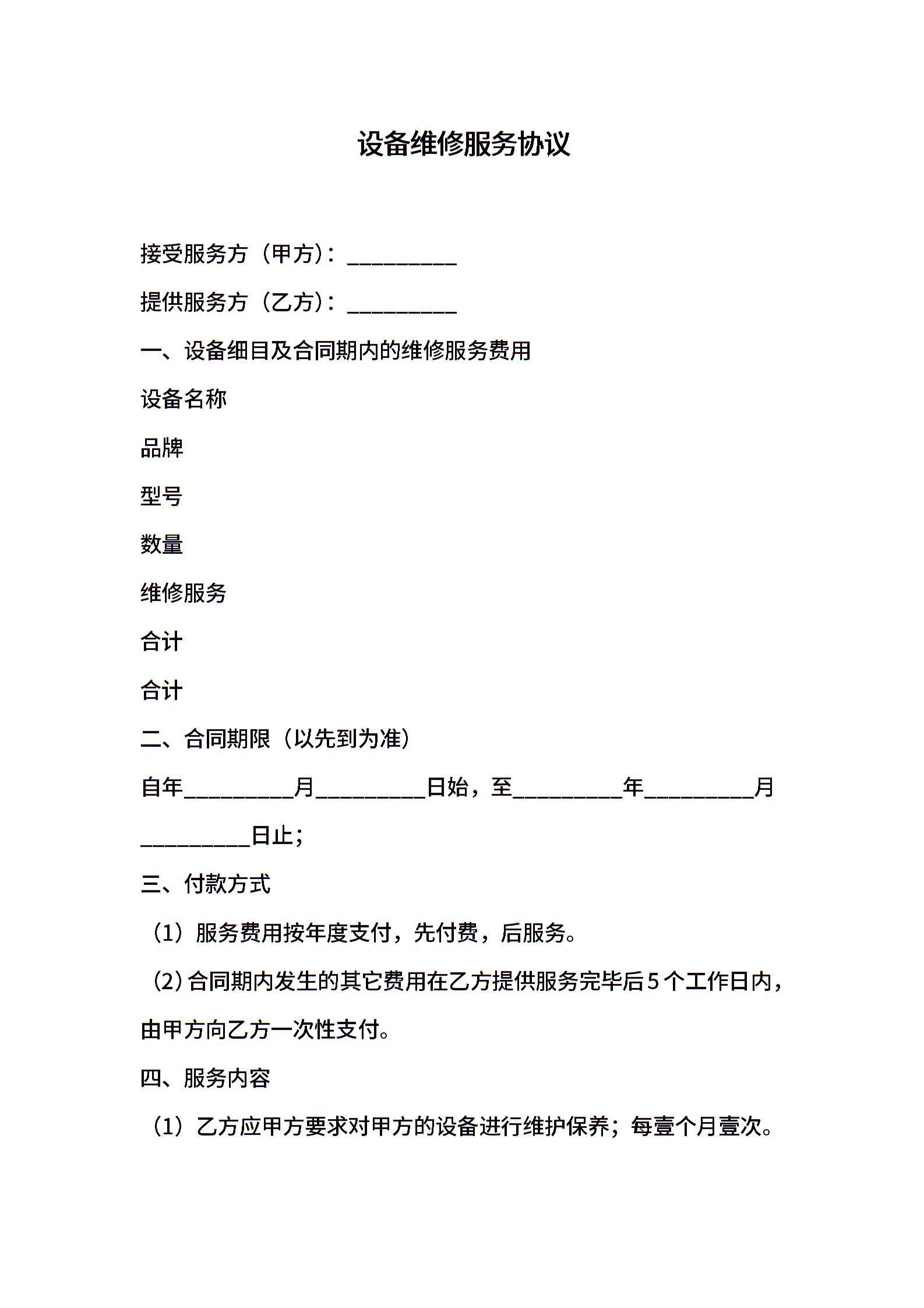 设备维修服务协议

接受服务方（甲方）：__________

提供服务方（乙方）：__________

一、设备细目及合同期内的维修服务费用

设备名称

品牌

型号

数量

维修服务

合计

合计

二、合同期限（以先到为准）

自年__________月__________日始，至__________年__________月__________日止；

三、付款方式

（1）服务费用按年度支付，先付费，后服务。

（2）合同期内发生的其它费用在乙方提供服务完毕后5个工作日内，由甲方向乙方一次性支付。

四、服务内容

（1）乙方应甲方要求对甲方的设备进行维护保养；每壹个月壹次。